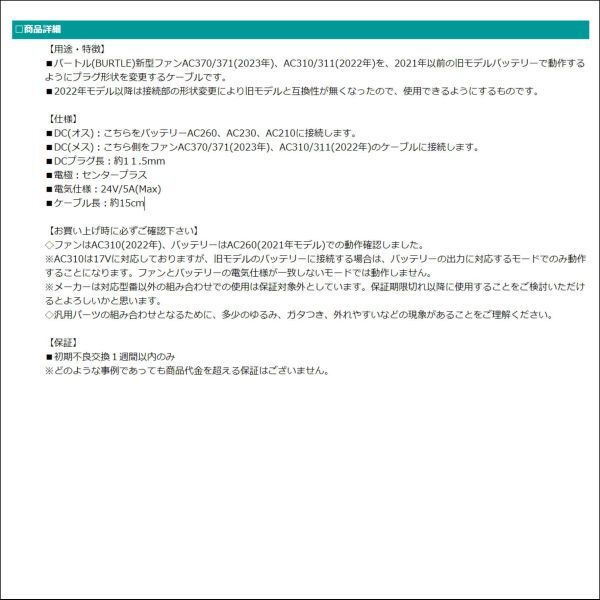 □商品詳細

【用途・特徴】
■バートル(BURTLE)新型ファンAC370/371(2023年)、AC310/311(2022年)を、2021年以前の旧モデルバッテリーで動作するようにプラグ形状を変更するケーブルです。
■2022年モデル以降は接続部の形状変更により旧モデルと互換性が無くなったので、使用できるようにするものです。

【仕様】
■DC(オス)：こちらをバッテリーAC260、AC230、AC210に接続します。
■DC(メス)：こちら側をファンAC370/371(2023年)、AC310/311(2022年)のケーブルに接続します。
■DCプラグ長：約11.5mm
■電極：センタープラス
■電気仕様：24V/5A(Max)
■ケーブル長：約15cm

【お買い上げ時に必ずご確認下さい】
◇ファンはAC310(2022年)、バッテリーはAC260(2021年モデル)での動作確認しました。
※AC310は17Vに対応しておりますが、旧モデルのバッテリーに接続する場合は、バッテリーの出力に対応するモードでのみ動作することになります。ファンとバッテリーの電気仕様が一致しないモードでは動作しません。
※メーカーは対応型番以外の組み合わせでの使用は保証対象外としています。保証期限切れ以降に使用することをご検討いただけるとよろしいかと思います。
◇汎用パーツの組み合わせとなるために、多少のゆるみ、ガタつき、外れやすいなどの現象があることをご理解ください。

【保証】
■初期不良交換1週間以内のみ
※どのような事例であっても商品代金を超える保証はございません。